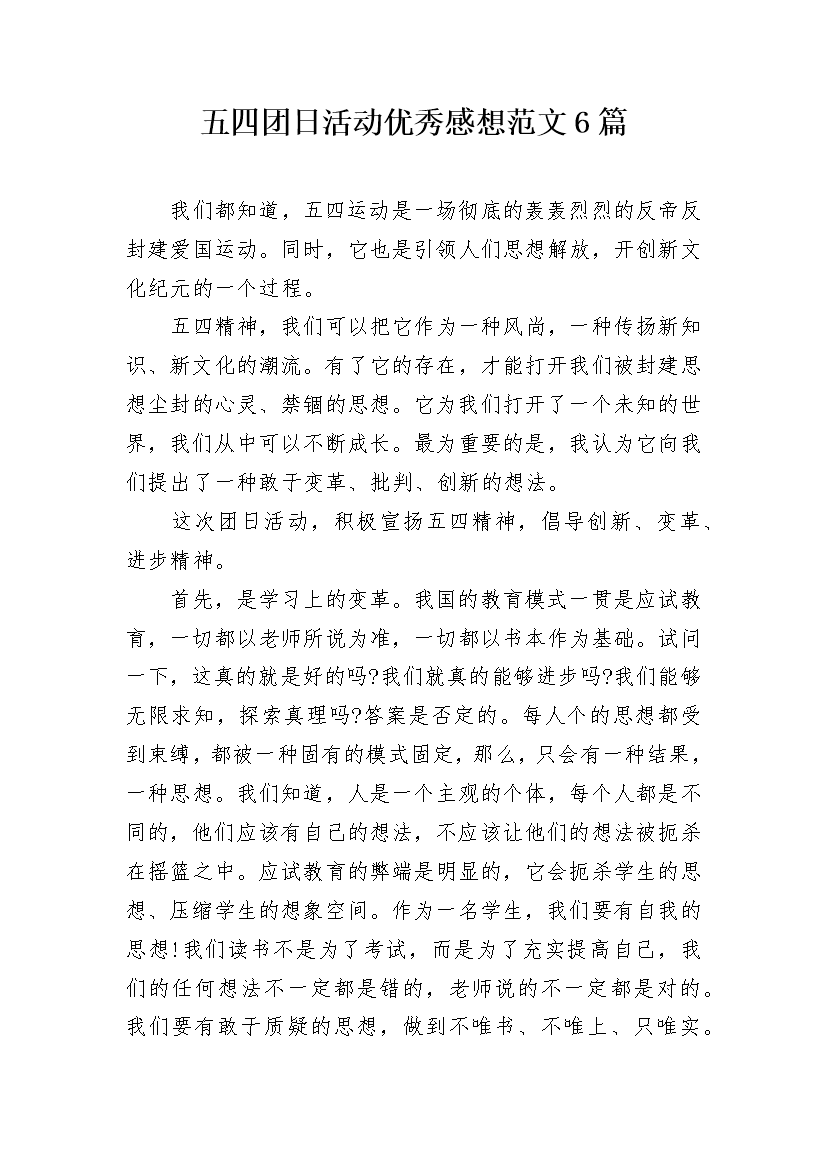 五四团日活动优秀感想范文6篇

我们都知道，五四运动是一场彻底的轰轰烈烈的反帝反封建爱国运动。同时，它也是引领人们思想解放，开创新文化纪元的一个过程。

五四精神，我们可以把它作为一种风尚，一种传扬新知识、新文化的潮流。有了它的存在，才能打开我们被封建思想尘封的心灵、禁锢的思想。它为我们打开了一个未知的世界，我们从中可以不断成长。最为重要的是，我认为它向我们提出了一种敢于变革、批判、创新的想法。

这次团日活动，积极宣扬五四精神，倡导创新、变革、进步精神。

首先，是学习上的变革。我国的教育模式一贯是应试教育，一切都以老师所说为准，一切都以书本作为基础。试问一下，这真的就是好的吗?我们就真的能够进步吗?我们能够无限求知，探索真理吗?答案是否定的。每人个的思想都受到束缚，都被一种固有的模式固定，那么，只会有一种结果，一种思想。我们知道，人是一个主观的个体，每个人都是不同的，他们应该有自己的想法，不应该让他们的想法被扼杀在摇篮之中。应试教育的弊端是明显的，它会扼杀学生的思想、压缩学生的想象空间。作为一名学生，我们要有自我的思想!我们读书不是为了考试，而是为了充实提高自己，我们的任何想法不一定都是错的，老师说的不一定都是对的。我们要有敢于质疑的思想，做到不唯书、不唯上、只唯实。